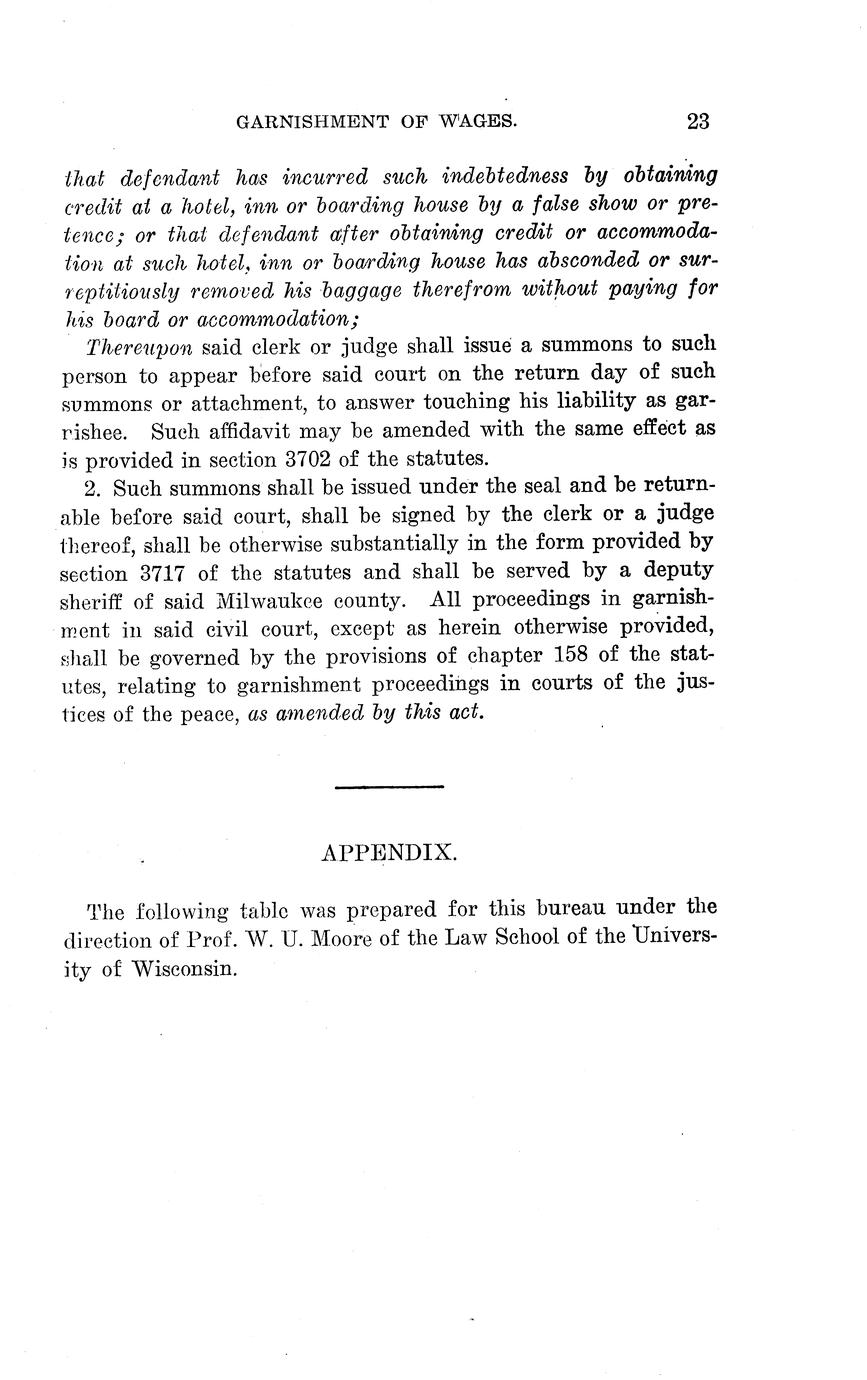 GARNISHMENT OF WAGES. 23

that defendant has incurred such indebtedness by obtaining credit at a hotel, inn or boarding house by a false show or pretence; or that defendant after obtaining credit or accommodation at such hotel, inn or boarding house has absconded or surreptitiously removed his baggage therefrom without paying for his board or accommodation;

Thereupon said clerk or judge shall issue a summons to such person to appear before said court on the return day of such summons or attachment, to answer touching his liability as garnishee. Such affidavit may be amended with the same effect as is provided in section 3702 of the statutes.

2. Such summons shall be issued under the seal and be returnable before said court, shall be signed by the clerk or a judge thereof, shall be otherwise substantially in the form provided by section 3717 of the statutes and shall be served by a deputy sheriff of said Milwaukee county. All proceedings in garnishment in said civil court, except as herein otherwise provided, shall be governed by the provisions of chapter 158 of the statutes, relating to garnishment proceedings in courts of the justices of the peace, as amended by this act.

APPENDIX.

The following table was prepared for this bureau under the direction of Prof. W. U. Moore of the Law School of the University of Wisconsin.